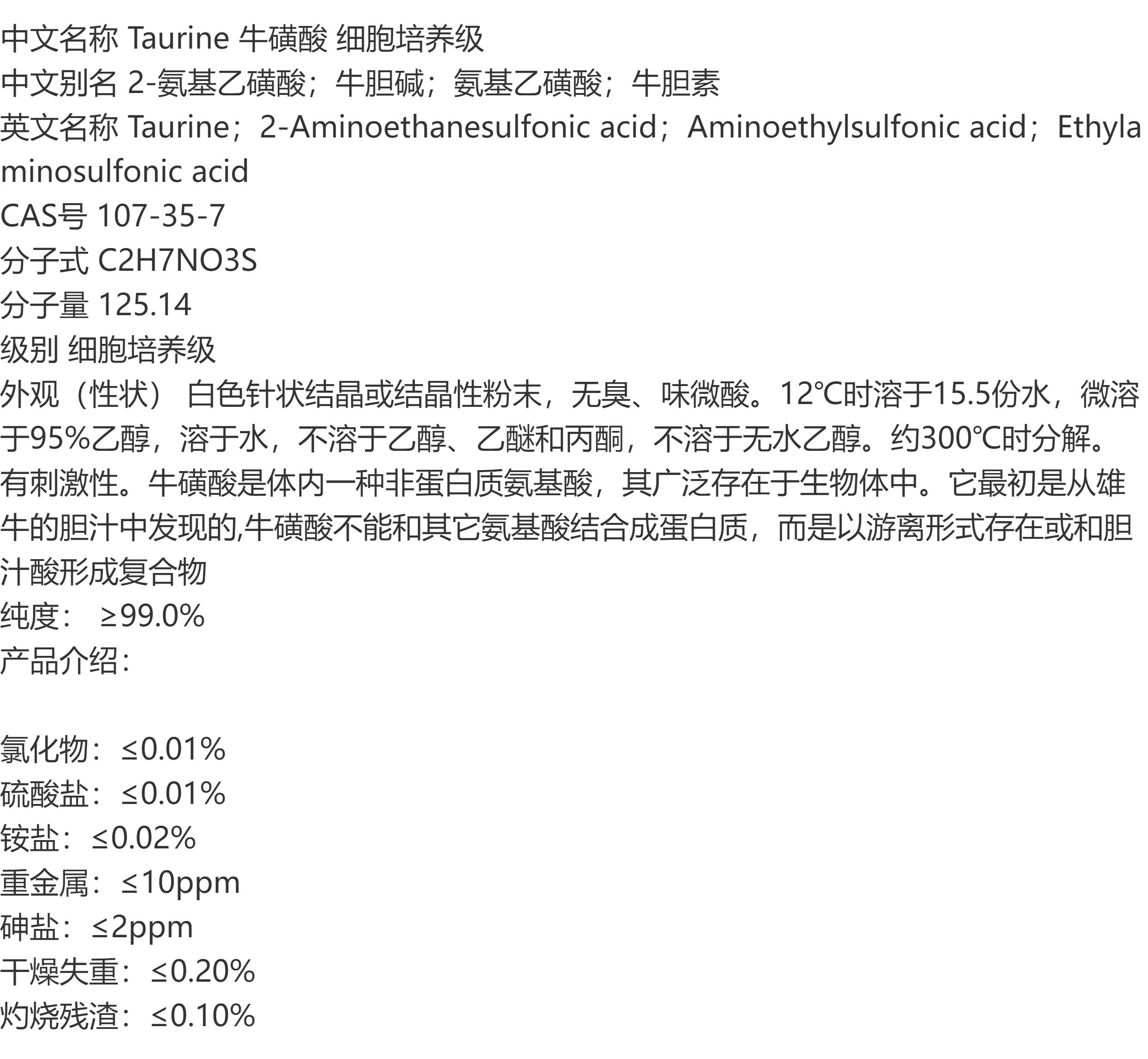 中文名称 Taurine 牛磺酸 细胞培养级
中文别名 2-氨基乙磺酸；牛胆碱；氨基乙磺酸；牛胆素
英文名称 Taurine；2-Aminoethanesulfonic acid；Aminoethylsulfonic acid；Ethylaminosulfonic acid
CAS号 107-35-7
分子式 C2H7NO3S
分子量 125.14
级别 细胞培养级
外观（性状） 白色针状结晶或结晶性粉末，无臭、味微酸。12℃时溶于15.5份水，微溶于95%乙醇，溶于水，不溶于乙醇、乙醚和丙酮，不溶于无水乙醇。约300℃时分解。有刺激性。牛磺酸是体内一种非蛋白质氨基酸，其广泛存在于生物体中。它最初是从雄牛的胆汁中发现的,牛磺酸不能和其它氨基酸结合成蛋白质，而是以游离形式存在或和胆汁酸形成复合物
纯度： ≥99.0%
产品介绍：

氯化物：≤0.01%
硫酸盐：≤0.01%
铵盐：≤0.02%
重金属：≤10ppm
砷盐：≤2ppm
干燥失重：≤0.20%
灼烧残渣：≤0.10%